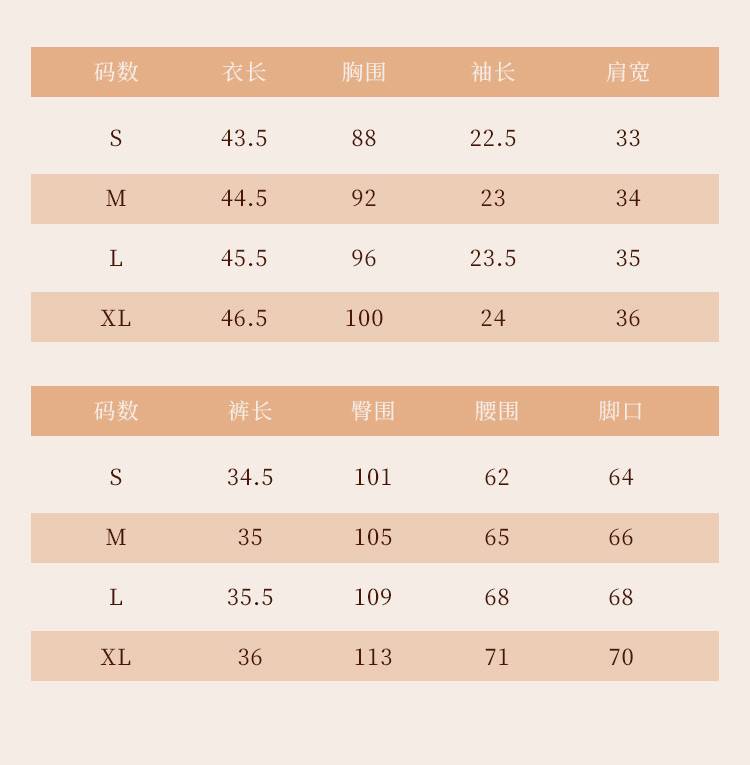 | 码数 | 衣长 | 胸围 | 袖长 | 肩宽 |
|---|---|---|---|---|
| S | 43.5 | 88 | 22.5 | 33 |
| M | 44.5 | 92 | 23 | 34 |
| L | 45.5 | 96 | 23.5 | 35 |
| XL | 46.5 | 100 | 24 | 36 |

| 码数 | 裤长 | 臀围 | 腰围 | 脚口 |
|---|---|---|---|---|
| S | 34.5 | 101 | 62 | 64 |
| M | 35 | 105 | 65 | 66 |
| L | 35.5 | 109 | 68 | 68 |
| XL | 36 | 113 | 71 | 70 |